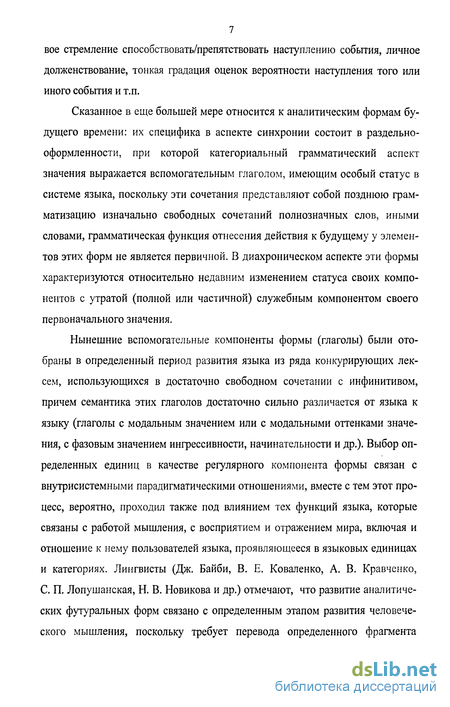 7

вое стремление способствовать/препятствовать наступлению события, личное долженствование, тонкая градация оценок вероятности наступления того или иного события и т.п.

Сказанное в еще большей мере относится к аналитическим формам будущего времени: их специфика в аспекте синхронии состоит в раздельнооформленности, при которой категориальный грамматический аспект значения выражается вспомогательным глаголом, имеющим особый статус в системе языка, поскольку эти сочетания представляют собой позднюю грамматизацию изначально свободных сочетаний полнозначных слов, иными словами, грамматическая функция отнесения действия к будущему у элементов этих форм не является первичной. В диахроническом аспекте эти формы характеризуются относительно недавним изменением статуса своих компонентов с утратой (полной или частичной) служебным компонентом своего первоначального значения.

Нынешние вспомогательные компоненты формы (глаголы) были отобраны в определенный период развития языка из ряда конкурирующих лексем, использующихся в достаточно свободном сочетании с инфинитивом, причем семантика этих глаголов достаточно сильно различается от языка к языку (глаголы с модальным значением или с модальными оттенками значения, с фазовым значением ингрессивности, начинательности и др.). Выбор определенных единиц в качестве регулярного компонента формы связан с внутрисистемными парадигматическими отношениями, вместе с тем этот процесс, вероятно, проходил также под влиянием тех функций языка, которые связаны с работой мышления, с восприятием и отражением мира, включая и отношение к нему пользователей языка, проявляющееся в языковых единицах и категориях. Лингвисты (Дж. Байби, В. Е. Коваленко, А. В. Кравченко, С. П. Лопушанская, Н. В. Новикова и др.) отмечают, что развитие аналитических футуральных форм связано с определенным этапом развития человеческого мышления, поскольку требует перевода определенного фрагмента

dsLib.net
библиотека диссертаций